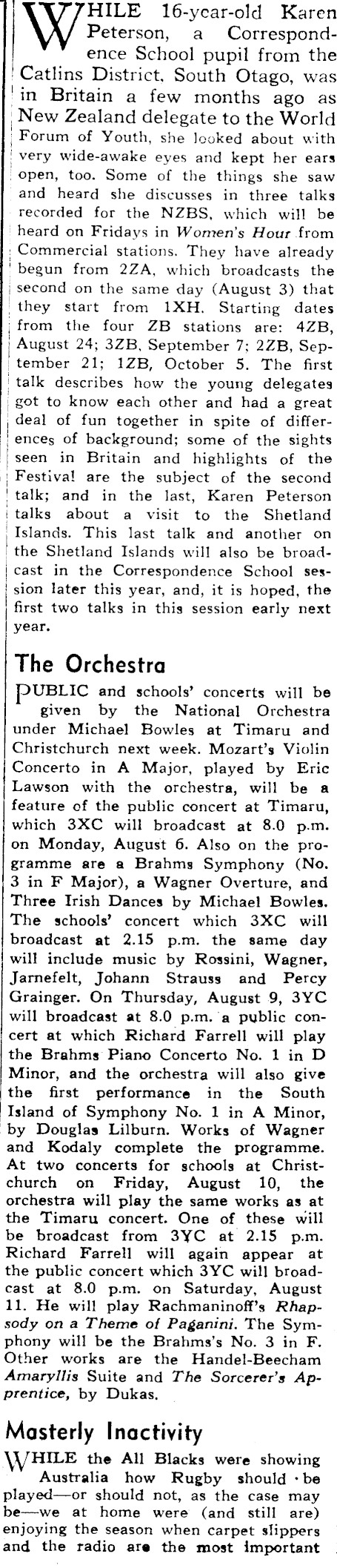 WHILE 16-year-old Karen Peterson, a Correspondence School pupil from the Catlins District, South Otago, was in Britain a few months ago as New Zealand delegate to the World Forum of Youth, she looked about with very wide-awake eyes and kept her ears open, too. Some of the things she saw and heard she discusses in three talks recorded for the NZBS, which will be heard on Fridays in Women's Hour from Commercial stations. They have already begun from 2ZA, which broadcasts the second on the same day (August 3) that they start from 1XH. Starting dates from the four ZB stations are: 4ZB, August 24; 3ZB, September 7; 2ZB, September 21; 1ZB, October 5. The first talk describes how the young delegates got to know each other and had a great deal of fun together in spite of differences of background; some of the sights seen in Britain and highlights of the Festival are the subject of the second talk; and in the last, Karen Peterson talks about a visit to the Shetland Islands. This last talk and another on the Shetland Islands will also be broadcast in the Correspondence School session later this year, and, it is hoped, the first two talks in this session early next year.

The Orchestra

PUBLIC and schools' concerts will be given by the National Orchestra under Michael Bowles at Timaru and Christchurch next week. Mozart's Violin Concerto in A Major, played by Eric Lawson with the orchestra, will be a feature of the public concert at Timaru, which 3XC will broadcast at 8.0 p.m. on Monday, August 6. Also on the programme are a Brahms Symphony (No. 3 in F Major), a Wagner Overture, and Three Irish Dances by Michael Bowles. The schools' concert which 3XC will broadcast at 2.15 p.m. the same day will include music by Rossini, Wagner, Jarnefelt, Johann Strauss and Percy Grainger. On Thursday, August 9, 3YC will broadcast at 8.0 p.m. a public concert at which Richard Farrell will play the Brahms Piano Concerto No. 1 in D Minor, and the orchestra will also give the first performance in the South Island of Symphony No. 1 in A Minor, by Douglas Lilburn. Works of Wagner and Kodaly complete the programme. At two concerts for schools at Christchurch on Friday, August 10, the orchestra will play the same works as at the Timaru concert. One of these will be broadcast from 3YC at 2.15 p.m. Richard Farrell will again appear at the public concert which 3YC will broadcast at 8.0 p.m. on Saturday, August 11. He will play Rachmaninoff's Rhapsody on a Theme of Paganini. The Symphony will be the Brahms's No. 3 in F. Other works are the Handel-Beecham Amaryllis Suite and The Sorcerer's Apprentice, by Dukas.

Masterly Inactivity

WHILE the All Blacks were showing Australia how Rugby should be played—or should not, as the case may be—we at home were (and still are) enjoying the season when carpet slippers and the radio are the most important